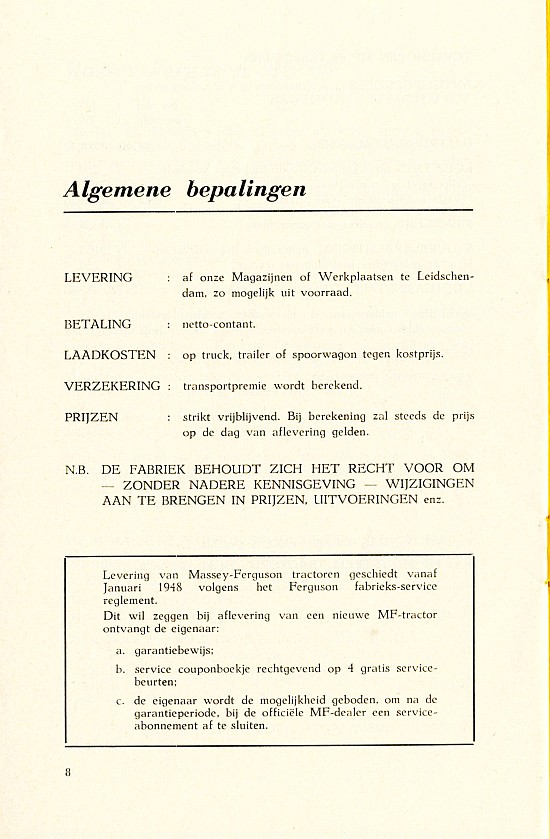 Algemene bepalingen

LEVERING : af onze Magazijnen of Werkplaatsen te Leidschendam, zo mogelijk uit voorraad.

BETALING : netto-contant.

LAADKOSTEN : op truck, trailer of spoorwagon tegen kostprijs.

VERZEKERING : transportpremie wordt berekend.

PRIJZEN : strikt vrijblijvend. Bij berekening zal steeds de prijs op de dag van aflevering gelden.

N.B. DE FABRIEK BEHOUDT ZICH HET RECHT VOOR OM — ZONDER NADERE KENNISGEVING — WIJZIGINGEN AAN TE BRENGEN IN PRIJZEN, UITVOERINGEN enz.

Levering van Massey-Ferguson tractoren geschiedt vanaf Januari 1948 volgens het Ferguson fabrieks-service reglement.
Dit wil zeggen bij aflevering van een nieuwe MF-tractor ontvangt de eigenaar:

a. garantiebewijs;

b. service couponboekje rechtgevend op 4 gratis servicebeurten;

c. de eigenaar wordt de mogelijkheid geboden, om na de garantieperiode, bij de officiële MF-dealer een serviceabonnement af te sluiten.

8